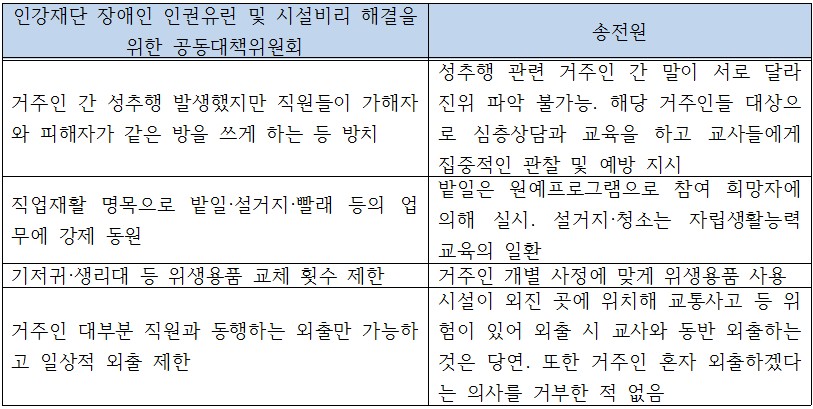 | 인강재단 장애인 인권유린 및 시설비리 해결을 위한 공동대책위원회 | 송전원 |
|---|---|
| 거주인 간 성추행 발생했지만 직원들이 가해자와 피해자가 같은 방을 쓰게 하는 등 방치 | 성추행 관련 거주인 간 말이 서로 달라 진위 파악 불가능. 해당 거주인들 대상으로 심층상담과 교육을 하고 교사들에게 집중적인 관찰 및 예방 지시 |
| 직업재활 명목으로 밭일·설거지·빨래 등의 업무에 강제 동원 | 밭일은 원예프로그램으로 참여 희망자에 의해 실시. 설거지·청소는 자립생활능력 교육의 일환 |
| 기저귀·생리대 등 위생용품 교체 횟수 제한 | 거주인 개별 사정에 맞게 위생용품 사용 |
| 거주인 대부분 직원과 동행하는 외출만 가능하고 일상적 외출 제한 | 시설이 외진 곳에 위치해 교통사고 등 위험이 있어 외출 시 교사와 동반 외출하는 것은 당연. 또한 거주인 혼자 외출하겠다는 의사를 거부한 적 없음 |